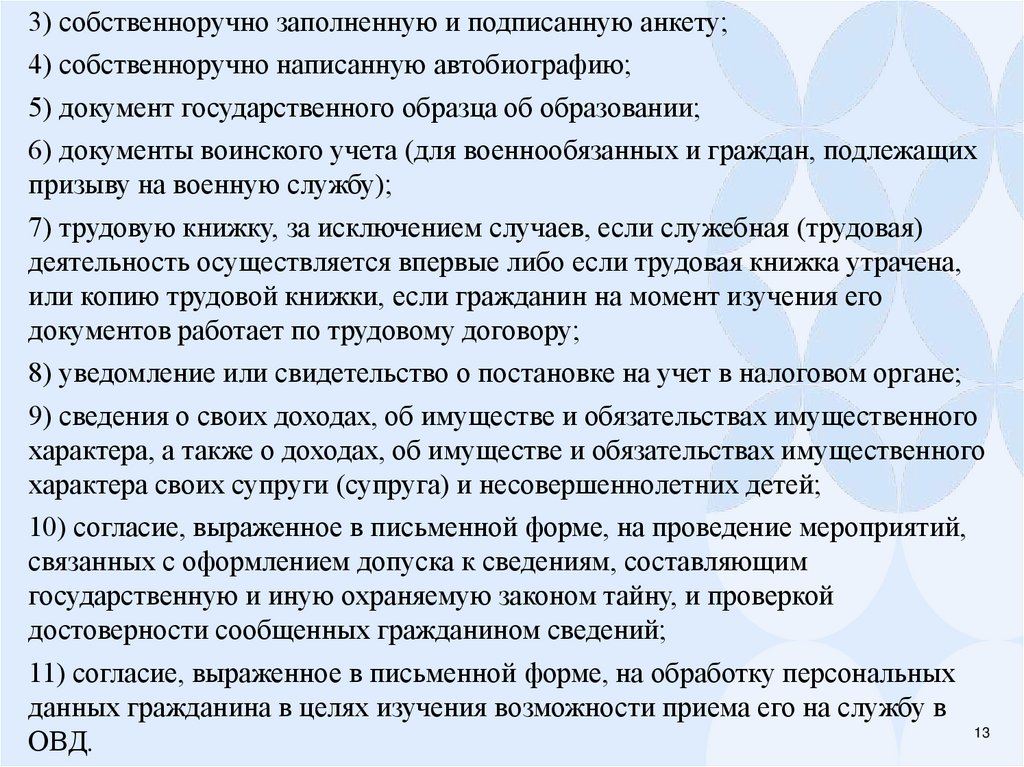 3) собственноручно заполненную и подписанную анкету;

4) собственноручно написанную автобиографию;

5) документ государственного образца об образовании;

6) документы воинского учета (для военнообязанных и граждан, подлежащих призыву на военную службу);

7) трудовую книжку, за исключением случаев, если служебная (трудовая) деятельность осуществляется впервые либо если трудовая книжка утрачена, или копию трудовой книжки, если гражданин на момент изучения его документов работает по трудовому договору;

8) уведомление или свидетельство о постановке на учет в налоговом органе;

9) сведения о своих доходах, об имуществе и обязательствах имущественного характера, а также о доходах, об имуществе и обязательствах имущественного характера своих супруги (супруга) и несовершеннолетних детей;

10) согласие, выраженное в письменной форме, на проведение мероприятий, связанных с оформлением допуска к сведениям, составляющим государственную и иную охраняемую законом тайну, и проверкой достоверности сообщенных гражданином сведений;

11) согласие, выраженное в письменной форме, на обработку персональных данных гражданина в целях изучения возможности приема его на службу в ОВД.

13